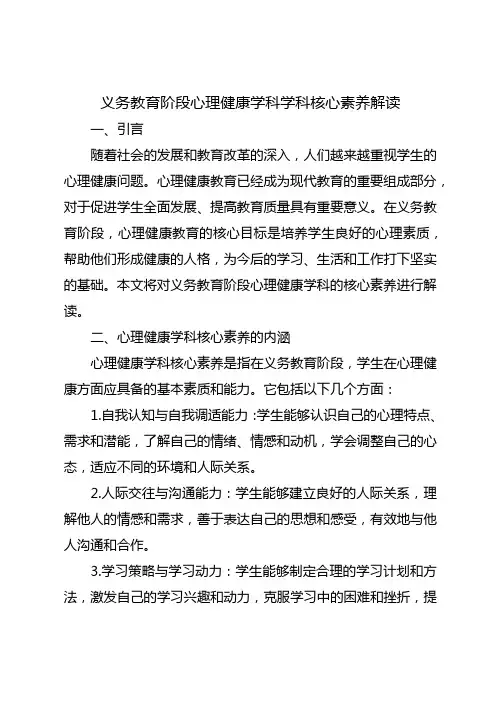 义务教育阶段心理健康学科学科核心素养解读

一、引言

随着社会的发展和教育改革的深入，人们越来越重视学生的心理健康问题。心理健康教育已经成为现代教育的重要组成部分，对于促进学生全面发展、提高教育质量具有重要意义。在义务教育阶段，心理健康教育的核心目标是培养学生良好的心理素质，帮助他们形成健康的人格，为今后的学习、生活和工作打下坚实的基础。本文将对义务教育阶段心理健康学科的核心素养进行解读。

二、心理健康学科核心素养的内涵

心理健康学科核心素养是指在义务教育阶段，学生在心理健康方面应具备的基本素质和能力。它包括以下几个方面：

1.自我认知与自我调适能力：学生能够认识自己的心理特点、需求和潜能，了解自己的情绪、情感和动机，学会调整自己的心态，适应不同的环境和人际关系。

2.人际交往与沟通能力：学生能够建立良好的人际关系，理解他人的情感和需求，善于表达自己的思想和感受，有效地与他人沟通和合作。

3.学习策略与学习动力：学生能够制定合理的学习计划和方法，激发自己的学习兴趣和动力，克服学习中的困难和挫折，提